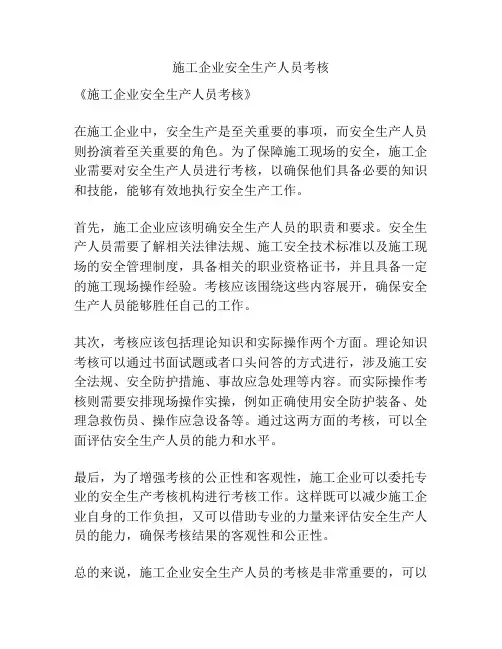 施工企业安全生产人员考核

《施工企业安全生产人员考核》

在施工企业中，安全生产是至关重要的事项，而安全生产人员则扮演着至关重要的角色。为了保障施工现场的安全，施工企业需要对安全生产人员进行考核，以确保他们具备必要的知识和技能，能够有效地执行安全生产工作。

首先，施工企业应该明确安全生产人员的职责和要求。安全生产人员需要了解相关法律法规、施工安全技术标准以及施工现场的安全管理制度，具备相关的职业资格证书，并且具备一定的施工现场操作经验。考核应该围绕这些内容展开，确保安全生产人员能够胜任自己的工作。

其次，考核应该包括理论知识和实际操作两个方面。理论知识考核可以通过书面试题或者口头问答的方式进行，涉及施工安全法规、安全防护措施、事故应急处理等内容。而实际操作考核则需要安排现场操作实操，例如正确使用安全防护装备、处理急救伤员、操作应急设备等。通过这两方面的考核，可以全面评估安全生产人员的能力和水平。

最后，为了增强考核的公正性和客观性，施工企业可以委托专业的安全生产考核机构进行考核工作。这样既可以减少施工企业自身的工作负担，又可以借助专业的力量来评估安全生产人员的能力，确保考核结果的客观性和公正性。

总的来说，施工企业安全生产人员的考核是非常重要的，可以